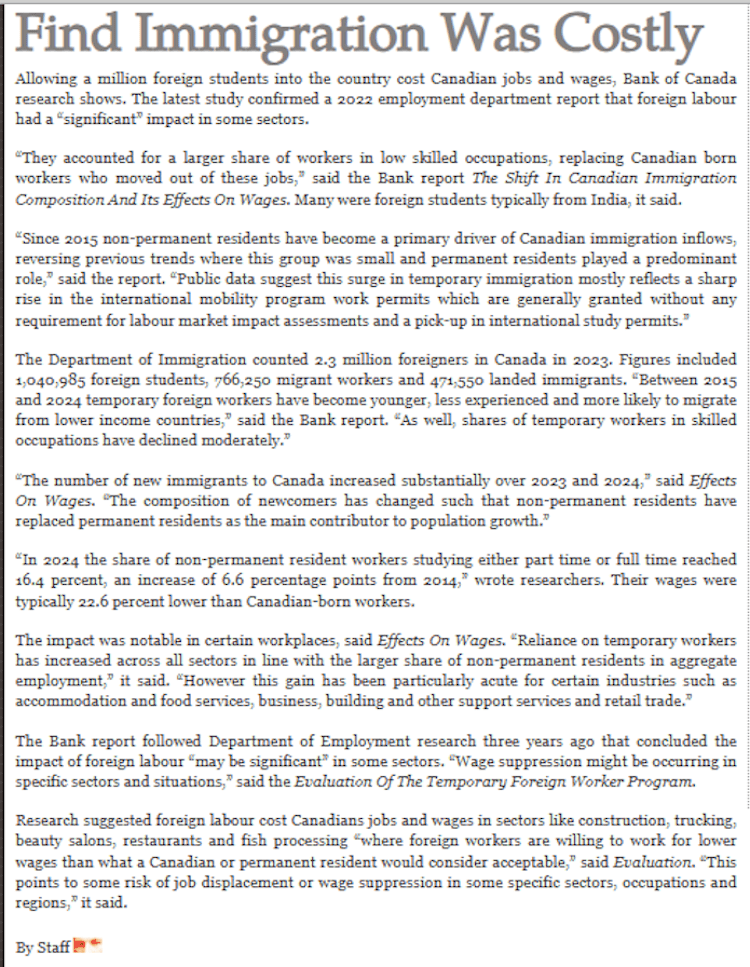 Find Immigration Was Costly

Allowing a million foreign students into the country cost Canadian jobs and wages, Bank of Canada research shows. The latest study confirmed a 2022 employment department report that foreign labour had a "significant" impact in some sectors.

"They accounted for a larger share of workers in low skilled occupations, replacing Canadian born workers who moved out of these jobs," said the Bank report The Shift In Canadian Immigration Composition And Its Effects On Wages. Many were foreign students typically from India, it said.

"Since 2015 non-permanent residents have become a primary driver of Canadian immigration inflows, reversing previous trends where this group was small and permanent residents played a predominant role," said the report. "Public data suggest this surge in temporary immigration mostly reflects a sharp rise in the international mobility program work permits which are generally granted without any requirement for labour market impact assessments and a pick-up in international study permits."

The Department of Immigration counted 2.3 million foreigners in Canada in 2023. Figures included 1,040,985 foreign students, 766,250 migrant workers and 471,550 landed immigrants. "Between 2015 and 2024 temporary foreign workers have become younger, less experienced and more likely to migrate from lower income countries," said the Bank report. "As well, shares of temporary workers in skilled occupations have declined moderately."

"The number of new immigrants to Canada increased substantially over 2023 and 2024," said Effects On Wages. "The composition of newcomers has changed such that non-permanent residents have replaced permanent residents as the main contributor to population growth."

"In 2024 the share of non-permanent resident workers studying either part time or full time reached 16.4 percent, an increase of 6.6 percentage points from 2014," wrote researchers. Their wages were typically 22.6 percent lower than Canadian-born workers.

The impact was notable in certain workplaces, said Effects On Wages. "Reliance on temporary workers has increased across all sectors in line with the larger share of non-permanent residents in aggregate employment," it said. "However this gain has been particularly acute for certain industries such as accommodation and food services, business, building and other support services and retail trade."

The Bank report followed Department of Employment research three years ago that concluded the impact of foreign labour "may be significant" in some sectors. "Wage suppression might be occurring in specific sectors and situations," said the Evaluation Of The Temporary Foreign Worker Program.

Research suggested foreign labour cost Canadians jobs and wages in sectors like construction, trucking, beauty salons, restaurants and fish processing "where foreign workers are willing to work for lower wages than what a Canadian or permanent resident would consider acceptable," said Evaluation. "This points to some risk of job displacement or wage suppression in some specific sectors, occupations and regions," it said.

By Staff